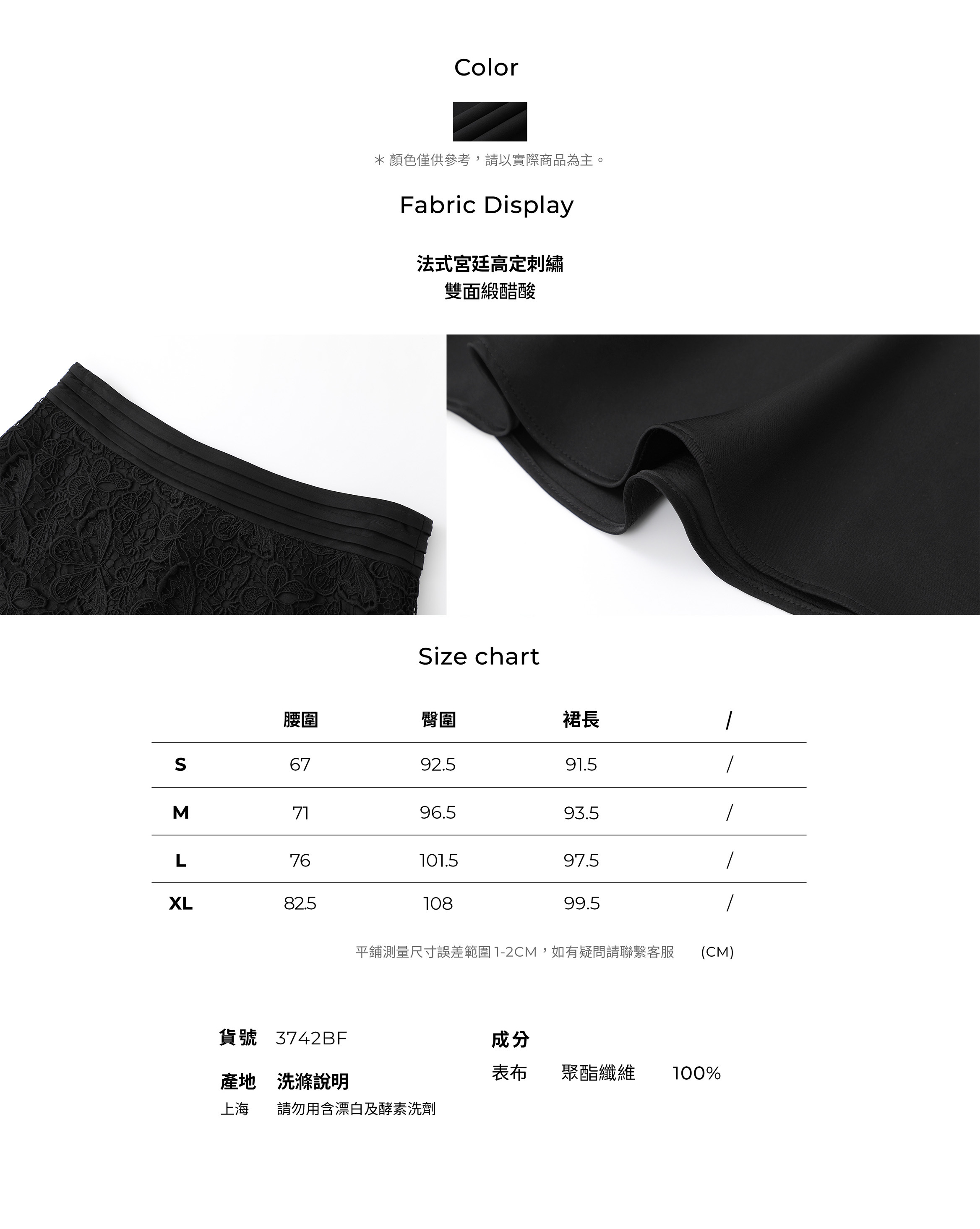 Color

＊顏色僅供參考，請以實際商品為主。

Fabric Display

法式宮廷高定刺繡
雙面緞醋酸

Size chart

|  | 腰圍 | 臀圍 | 裙長 | / |
|---|---|---|---|---|
| S | 67 | 92.5 | 91.5 | / |
| M | 71 | 96.5 | 93.5 | / |
| L | 76 | 101.5 | 97.5 | / |
| XL | 82.5 | 108 | 99.5 | / |

平鋪測量尺寸誤差範圍1-2CM，如有疑問請聯繫客服 (CM)

貨號 3742BF

產地 洗滌說明
上海 請勿用含漂白及酵素洗劑

成分
表布 聚酯纖維 100%